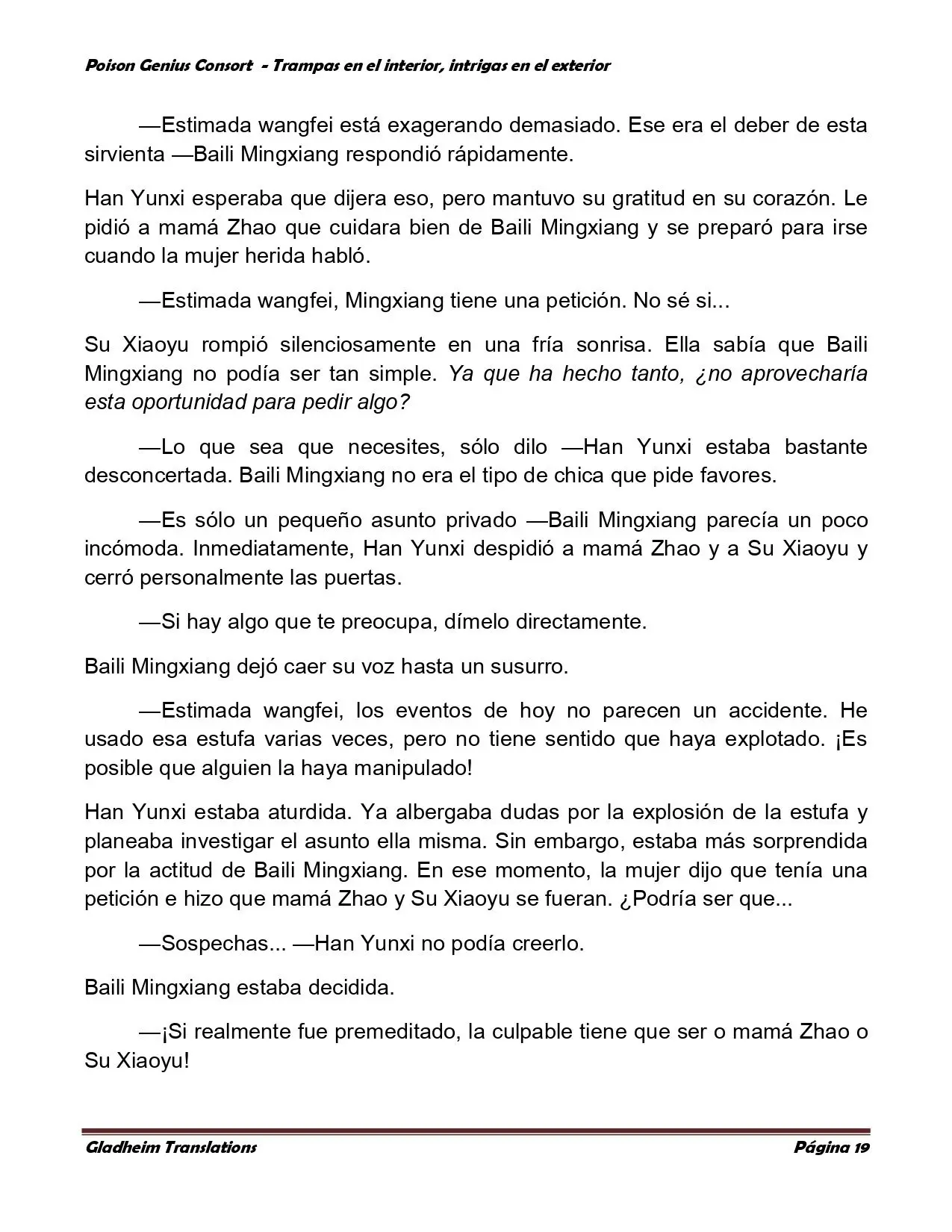 Poison Genius Consort - Trampas en el interior, intrigas en el exterior

—Estimada wangfei está exagerando demasiado. Ese era el deber de esta sirvienta —Baili Mingxiang respondió rápidamente.

Han Yunxi esperaba que dijera eso, pero mantuvo su gratitud en su corazón. Le pidió a mamá Zhao que cuidara bien de Baili Mingxiang y se preparó para irse cuando la mujer herida habló.

—Estimada wangfei, Mingxiang tiene una petición. No sé si...

Su Xiaoyu rompió silenciosamente en una fría sonrisa. Ella sabía que Baili Mingxiang no podía ser tan simple. Ya que ha hecho tanto, ¿no aprovecharía esta oportunidad para pedir algo?

—Lo que sea que necesites, sólo dilo —Han Yunxi estaba bastante desconcertada. Baili Mingxiang no era el tipo de chica que pide favores.

—Es sólo un pequeño asunto privado —Baili Mingxiang parecía un poco incómoda. Inmediatamente, Han Yunxi despidió a mamá Zhao y a Su Xiaoyu y cerró personalmente las puertas.

—Si hay algo que te preocupa, dímelo directamente.

Baili Mingxiang dejó caer su voz hasta un susurro.

—Estimada wangfei, los eventos de hoy no parecen un accidente. He usado esa estufa varias veces, pero no tiene sentido que haya explotado. ¡Es posible que alguien la haya manipulado!

Han Yunxi estaba aturdida. Ya albergaba dudas por la explosión de la estufa y planeaba investigar el asunto ella misma. Sin embargo, estaba más sorprendida por la actitud de Baili Mingxiang. En ese momento, la mujer dijo que tenía una petición e hizo que mamá Zhao y Su Xiaoyu se fueran. ¿Podría ser que...

—Sospechas... —Han Yunxi no podía creerlo.

Baili Mingxiang estaba decidida.

—¡Si realmente fue premeditado, la culpable tiene que ser o mamá Zhao o Su Xiaoyu!

Gladheim Translations

Página 19